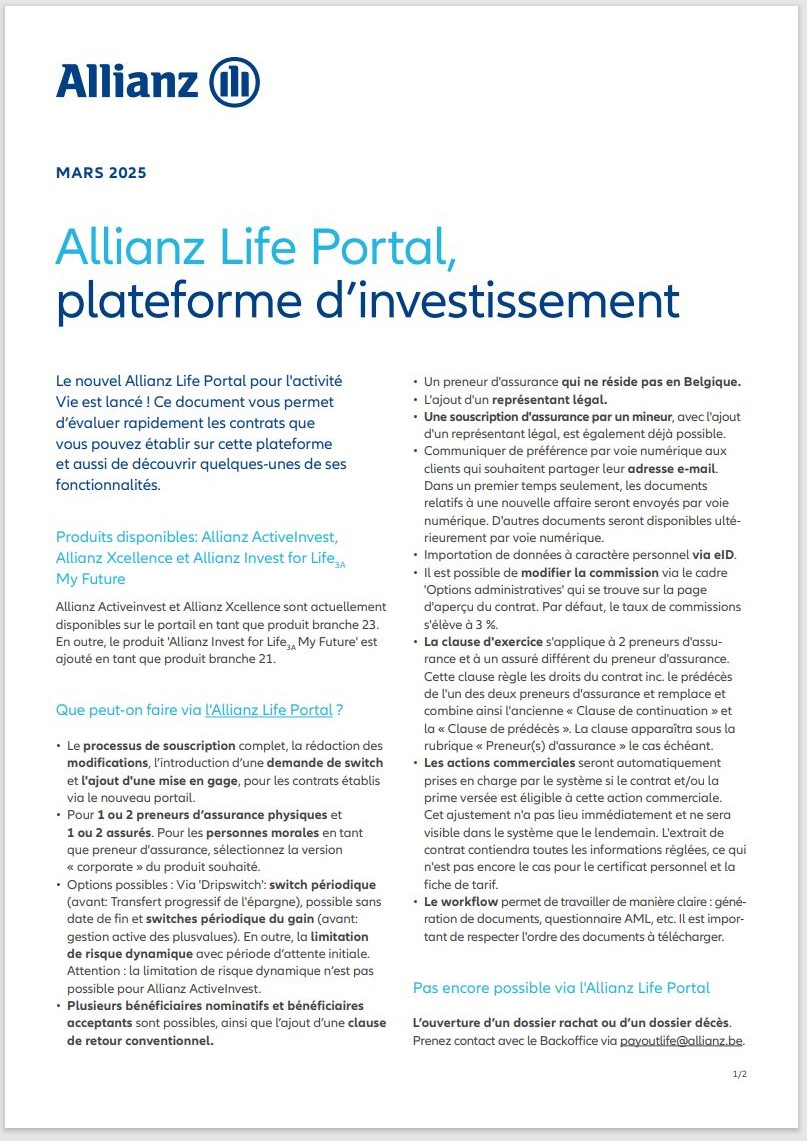 Allianz

MARS 2025

Allianz Life Portal, plateforme d'investissement

Le nouvel Allianz Life Portal pour l'activité Vie est lancé ! Ce document vous permet d'évaluer rapidement les contrats que vous pouvez établir sur cette plateforme et aussi de découvrir quelques-unes de ses fonctionnalités.

Produits disponibles: Allianz ActiveInvest, Allianz Xcellence et Allianz Invest for Life$_{3A}$ My Future

Allianz Activeinvest et Allianz Xcellence sont actuellement disponibles sur le portail en tant que produit branche 23. En outre, le produit 'Allianz Invest for Life$_{3A}$ My Future' est ajouté en tant que produit branche 21.

Que peut-on faire via l'Allianz Life Portal ?

• Le processus de souscription complet, la rédaction des modifications, l'introduction d'une demande de switch et l'ajout d'une mise en gage, pour les contrats établis via le nouveau portail.
• Pour 1 ou 2 preneurs d'assurance physiques et 1 ou 2 assurés. Pour les personnes morales en tant que preneur d'assurance, sélectionnez la version « corporate » du produit souhaité.
• Options possibles : Via 'Dripswitch': switch périodique (avant: Transfert progressif de l'épargne), possible sans date de fin et switches périodique du gain (avant: gestion active des plusvalues). En outre, la limitation de risque dynamique avec période d'attente initiale. Attention : la limitation de risque dynamique n'est pas possible pour Allianz ActiveInvest.
• Plusieurs bénéficiaires nominatifs et bénéficiaires acceptants sont possibles, ainsi que l'ajout d'une clause de retour conventionnel.
• Un preneur d'assurance qui ne réside pas en Belgique.
• L'ajout d'un représentant légal.
• Une souscription d'assurance par un mineur, avec l'ajout d'un représentant légal, est également déjà possible.
• Communiquer de préférence par voie numérique aux clients qui souhaitent partager leur adresse e-mail. Dans un premier temps seulement, les documents relatifs à une nouvelle affaire seront envoyés par voie numérique. D'autres documents seront disponibles ultérieurement par voie numérique.
• Importation de données à caractère personnel via eID.
• Il est possible de modifier la commission via le cadre 'Options administratives' qui se trouve sur la page d'aperçu du contrat. Par défaut, le taux de commissions s'élève à 3 %.
• La clause d'exercice s'applique à 2 preneurs d'assurance et à un assuré différent du preneur d'assurance. Cette clause règle les droits du contrat inc. le prédécès de l'un des deux preneurs d'assurance et remplace et combine ainsi l'ancienne « Clause de continuation » et la « Clause de prédécès ». La clause apparaîtra sous la rubrique « Preneur(s) d'assurance » le cas échéant.
• Les actions commerciales seront automatiquement prises en charge par le système si le contrat et/ou la prime versée est éligible à cette action commerciale. Cet ajustement n'a pas lieu immédiatement et ne sera visible dans le système que le lendemain. L'extrait de contrat contiendra toutes les informations réglées, ce qui n'est pas encore le cas pour le certificat personnel et la fiche de tarif.
• Le workflow permet de travailler de manière claire : génération de documents, questionnaire AML, etc. Il est important de respecter l'ordre des documents à télécharger.

Pas encore possible via l'Allianz Life Portal

L'ouverture d'un dossier rachat ou d'un dossier décès. Prenez contact avec le Backoffice via payoutlife@allianz.be.

1/2